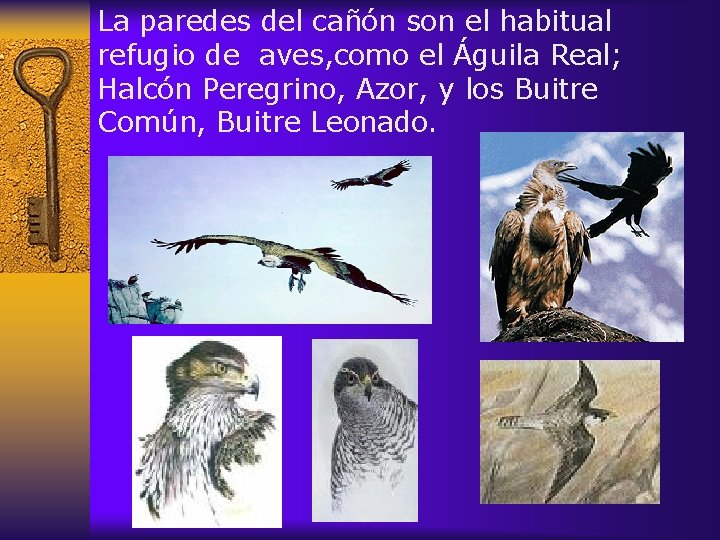 La paredes del cañón son el habitual refugio de aves,como el Águila Real; Halcón Peregrino, Azor, y los Buitre Común, Buitre Leonado.